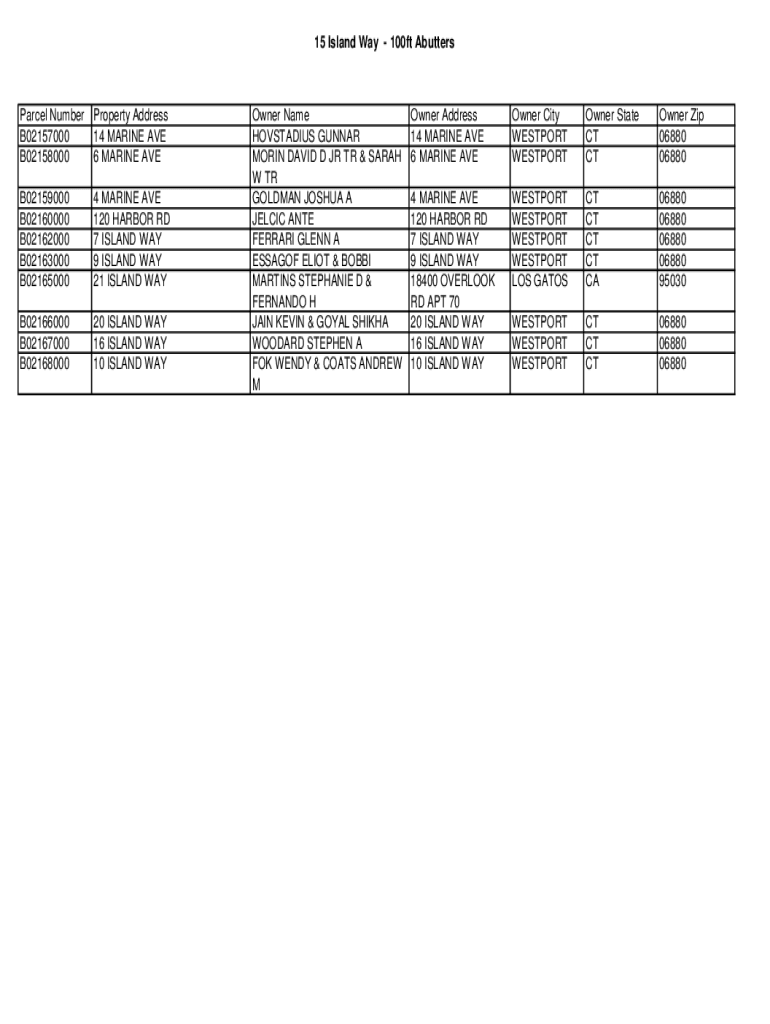 15 Island Way - 100ft Abutters

| Parcel Number | Property Address | Owner Name | Owner Address | Owner City | Owner State | Owner Zip |
|---|---|---|---|---|---|---|
| B02157000 | 14 MARINE AVE | HOVSTADIUS GUNNAR | 14 MARINE AVE | WESTPORT | CT | 06880 |
| B02158000 | 6 MARINE AVE | MORIN DAVID D JR TR & SARAH W TR | 6 MARINE AVE | WESTPORT | CT | 06880 |
| B02159000 | 4 MARINE AVE | GOLDMAN JOSHUA A | 4 MARINE AVE | WESTPORT | CT | 06880 |
| B02160000 | 120 HARBOR RD | JELCIC ANTE | 120 HARBOR RD | WESTPORT | CT | 06880 |
| B02162000 | 7 ISLAND WAY | FERRARI GLENN A | 7 ISLAND WAY | WESTPORT | CT | 06880 |
| B02163000 | 9 ISLAND WAY | ESSAGOF ELIOT & BOBBI | 9 ISLAND WAY | WESTPORT | CT | 06880 |
| B02165000 | 21 ISLAND WAY | MARTINS STEPHANIE D & FERNANDO H | 18400 OVERLOOK RD APT 70 | LOS GATOS | CA | 95030 |
| B02166000 | 20 ISLAND WAY | JAIN KEVIN & GOYAL SHIKHA | 20 ISLAND WAY | WESTPORT | CT | 06880 |
| B02167000 | 16 ISLAND WAY | WOODARD STEPHEN A | 16 ISLAND WAY | WESTPORT | CT | 06880 |
| B02168000 | 10 ISLAND WAY | FOK WENDY & COATS ANDREW M | 10 ISLAND WAY | WESTPORT | CT | 06880 |